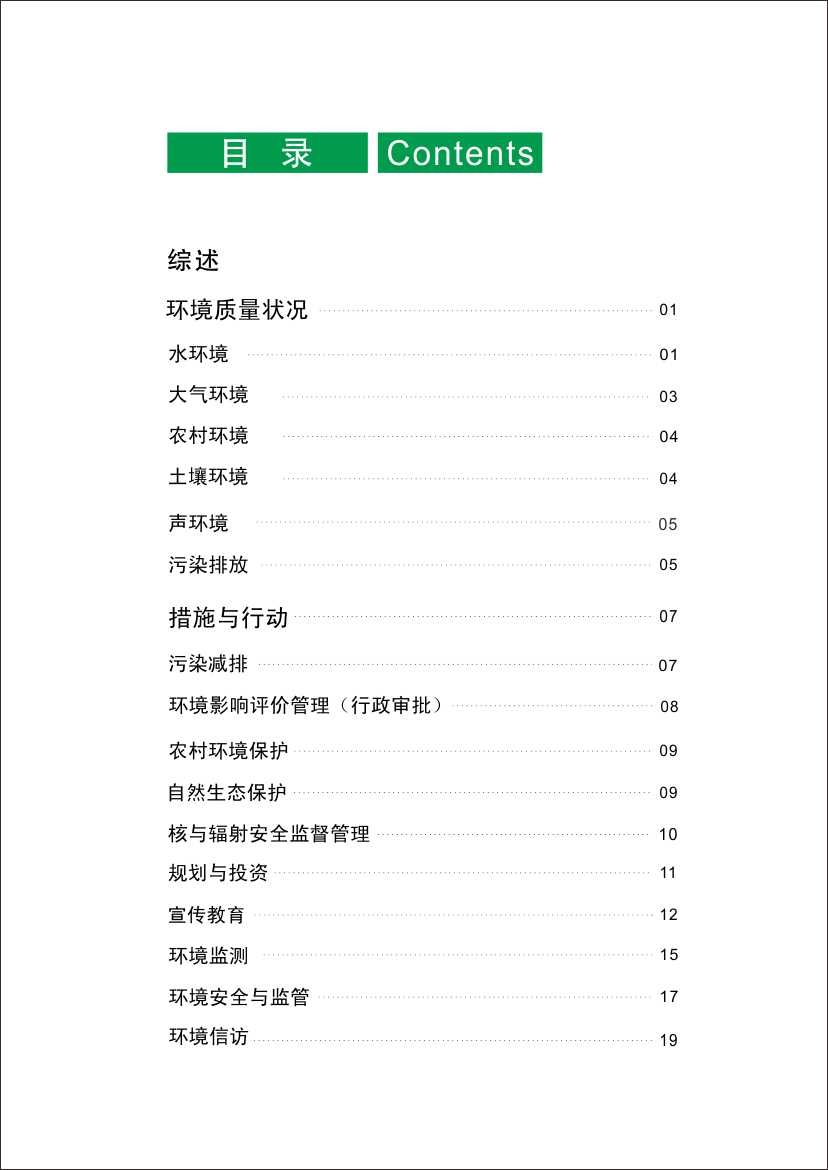 目 录 Contents

综述

环境质量状况 01

水环境 01

大气环境 03

农村环境 04

土壤环境 04

声环境 05

污染排放 05

措施与行动 07

污染减排 07

环境影响评价管理（行政审批） 08

农村环境保护 09

自然生态保护 09

核与辐射安全监督管理 10

规划与投资 11

宣传教育 12

环境监测 15

环境安全与监管 17

环境信访 19